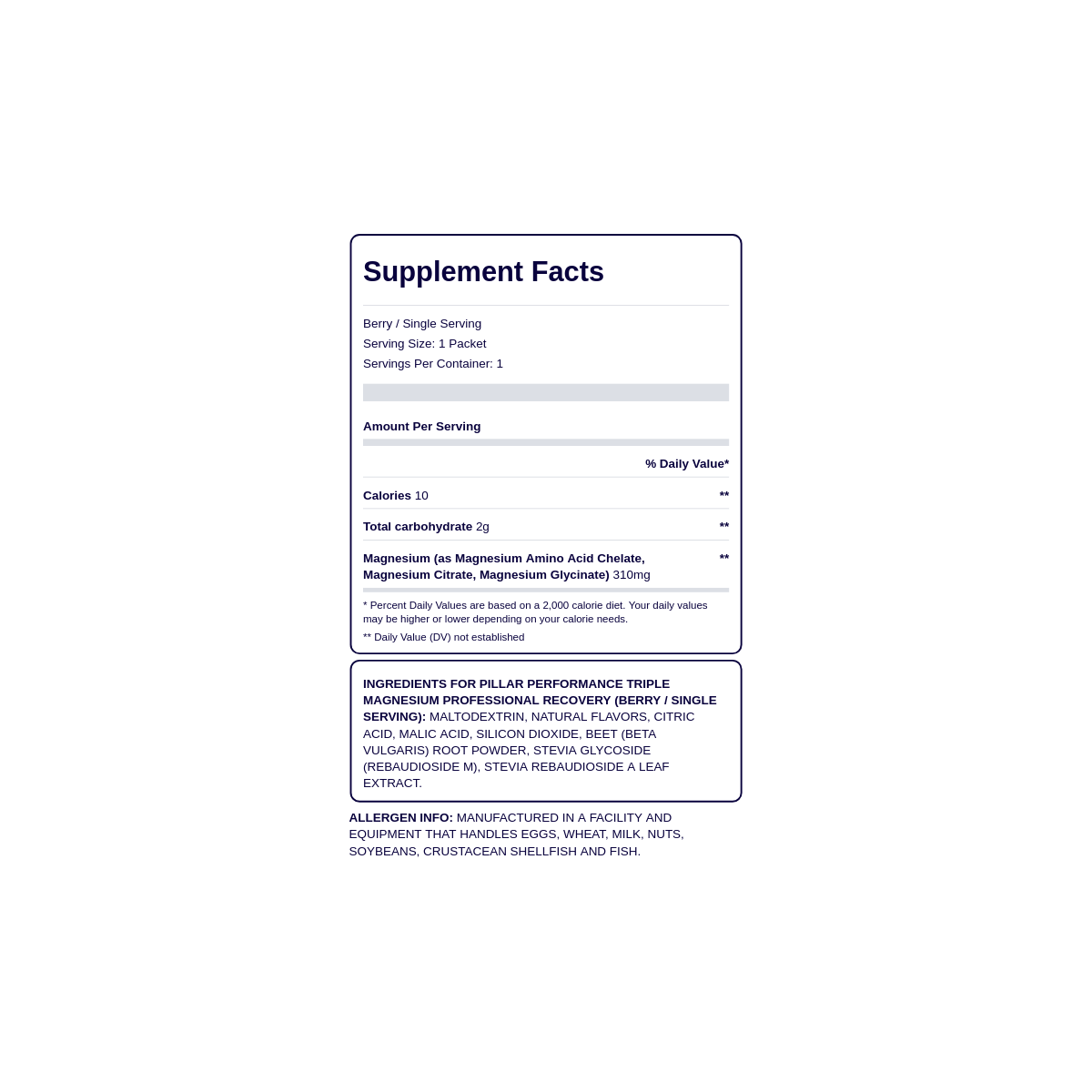 Supplement Facts

Berry / Single Serving
Serving Size: 1 Packet
Servings Per Container: 1

Amount Per Serving

% Daily Value*

Calories 10 **

Total carbohydrate 2g **

Magnesium (as Magnesium Amino Acid Chelate, Magnesium Citrate, Magnesium Glycinate) 310mg **

* Percent Daily Values are based on a 2,000 calorie diet. Your daily values may be higher or lower depending on your calorie needs.

** Daily Value (DV) not established

INGREDIENTS FOR PILLAR PERFORMANCE TRIPLE MAGNESIUM PROFESSIONAL RECOVERY (BERRY / SINGLE SERVING): MALTODEXTRIN, NATURAL FLAVORS, CITRIC ACID, MALIC ACID, SILICON DIOXIDE, BEET (BETA VULGARIS) ROOT POWDER, STEVIA GLYCOSIDE (REBAUDIOSIDE M), STEVIA REBAUDIOSIDE A LEAF EXTRACT.

ALLERGEN INFO: MANUFACTURED IN A FACILITY AND EQUIPMENT THAT HANDLES EGGS, WHEAT, MILK, NUTS, SOYBEANS, CRUSTACEAN SHELLFISH AND FISH.